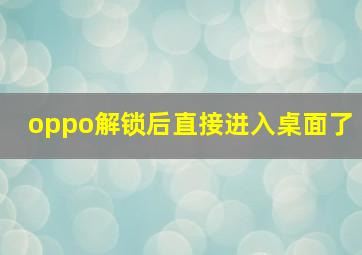 oppo解锁后直接进入桌面了